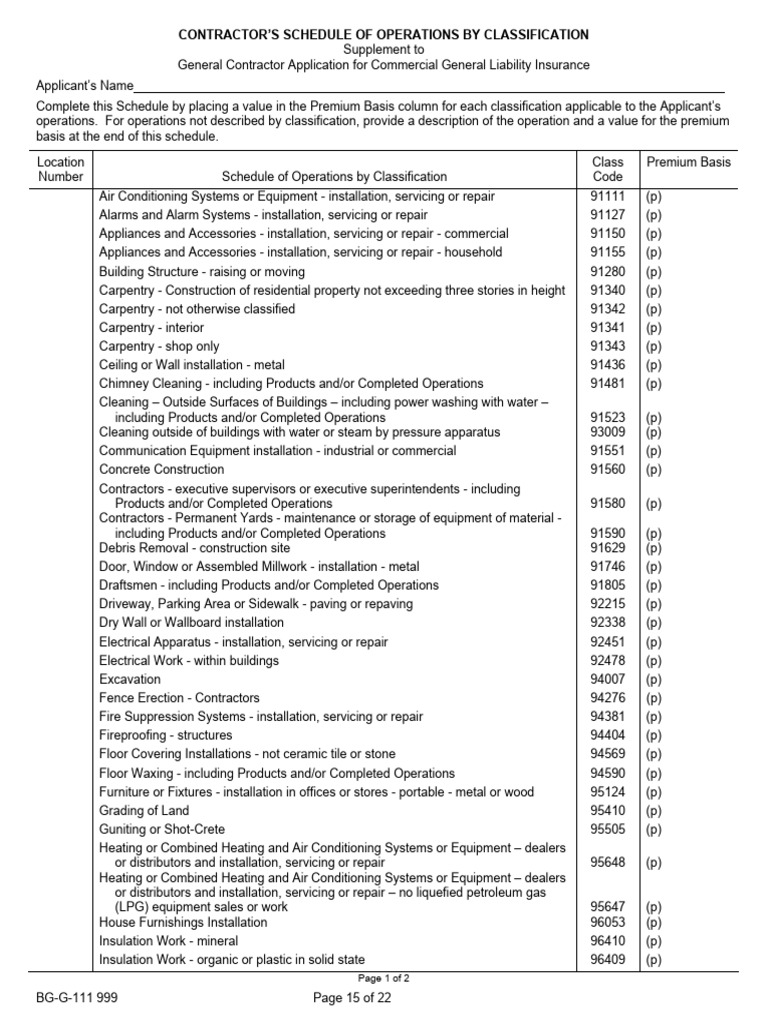 CONTRACTOR'S SCHEDULE OF OPERATIONS BY CLASSIFICATION
Supplement to
General Contractor Application for Commercial General Liability Insurance

Applicant's Name

Complete this Schedule by placing a value in the Premium Basis column for each classification applicable to the Applicant's operations. For operations not described by classification, provide a description of the operation and a value for the premium basis at the end of this schedule.

| Location Number | Schedule of Operations by Classification | Class Code | Premium Basis |
|---|---|---|---|
| | Air Conditioning Systems or Equipment - installation, servicing or repair | 91111 | (p) |
| | Alarms and Alarm Systems - installation, servicing or repair | 91127 | (p) |
| | Appliances and Accessories - installation, servicing or repair - commercial | 91150 | (p) |
| | Appliances and Accessories - installation, servicing or repair - household | 91155 | (p) |
| | Building Structure - raising or moving | 91280 | (p) |
| | Carpentry - Construction of residential property not exceeding three stories in height | 91340 | (p) |
| | Carpentry - not otherwise classified | 91342 | (p) |
| | Carpentry - interior | 91341 | (p) |
| | Carpentry - shop only | 91343 | (p) |
| | Ceiling or Wall installation - metal | 91436 | (p) |
| | Chimney Cleaning - including Products and/or Completed Operations | 91481 | (p) |
| | Cleaning – Outside Surfaces of Buildings – including power washing with water – including Products and/or Completed Operations | 91523 | (p) |
| | Cleaning outside of buildings with water or steam by pressure apparatus | 93009 | (p) |
| | Communication Equipment installation - industrial or commercial | 91551 | (p) |
| | Concrete Construction | 91560 | (p) |
| | Contractors - executive supervisors or executive superintendents - including Products and/or Completed Operations | 91580 | (p) |
| | Contractors - Permanent Yards - maintenance or storage of equipment of material - including Products and/or Completed Operations | 91590 | (p) |
| | Debris Removal - construction site | 91629 | (p) |
| | Door, Window or Assembled Millwork - installation - metal | 91746 | (p) |
| | Draftsmen - including Products and/or Completed Operations | 91805 | (p) |
| | Driveway, Parking Area or Sidewalk - paving or repaving | 92215 | (p) |
| | Dry Wall or Wallboard installation | 92338 | (p) |
| | Electrical Apparatus - installation, servicing or repair | 92451 | (p) |
| | Electrical Work - within buildings | 92478 | (p) |
| | Excavation | 94007 | (p) |
| | Fence Erection - Contractors | 94276 | (p) |
| | Fire Suppression Systems - installation, servicing or repair | 94381 | (p) |
| | Fireproofing - structures | 94404 | (p) |
| | Floor Covering Installations - not ceramic tile or stone | 94569 | (p) |
| | Floor Waxing - including Products and/or Completed Operations | 94590 | (p) |
| | Furniture or Fixtures - installation in offices or stores - portable - metal or wood | 95124 | (p) |
| | Grading of Land | 95410 | (p) |
| | Guniting or Shot-Crete | 95505 | (p) |
| | Heating or Combined Heating and Air Conditioning Systems or Equipment – dealers or distributors and installation, servicing or repair | 95648 | (p) |
| | Heating or Combined Heating and Air Conditioning Systems or Equipment – dealers or distributors and installation, servicing or repair – no liquefied petroleum gas (LPG) equipment sales or work | 95647 | (p) |
| | House Furnishings Installation | 96053 | (p) |
| | Insulation Work - mineral | 96410 | (p) |
| | Insulation Work - organic or plastic in solid state | 96409 | (p) |

Page 1 of 2

BG-G-111 999
Page 15 of 22